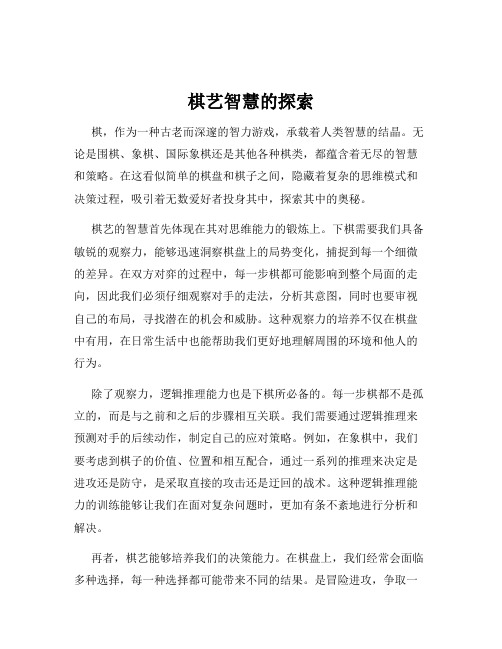 棋艺智慧的探索

棋，作为一种古老而深邃的智力游戏，承载着人类智慧的结晶。无论是围棋、象棋、国际象棋还是其他各种棋类，都蕴含着无尽的智慧和策略。在这看似简单的棋盘和棋子之间，隐藏着复杂的思维模式和决策过程，吸引着无数爱好者投身其中，探索其中的奥秘。

棋艺的智慧首先体现在其对思维能力的锻炼上。下棋需要我们具备敏锐的观察力，能够迅速洞察棋盘上的局势变化，捕捉到每一个细微的差异。在双方对弈的过程中，每一步棋都可能影响到整个局面的走向，因此我们必须仔细观察对手的走法，分析其意图，同时也要审视自己的布局，寻找潜在的机会和威胁。这种观察力的培养不仅在棋盘中有用，在日常生活中也能帮助我们更好地理解周围的环境和他人的行为。

除了观察力，逻辑推理能力也是下棋所必备的。每一步棋都不是孤立的，而是与之前和之后的步骤相互关联。我们需要通过逻辑推理来预测对手的后续动作，制定自己的应对策略。例如，在象棋中，我们要考虑到棋子的价值、位置和相互配合，通过一系列的推理来决定是进攻还是防守，是采取直接的攻击还是迂回的战术。这种逻辑推理能力的训练能够让我们在面对复杂问题时，更加有条不紊地进行分析和解决。

再者，棋艺能够培养我们的决策能力。在棋盘上，我们经常会面临多种选择，每一种选择都可能带来不同的结果。是冒险进攻，争取一